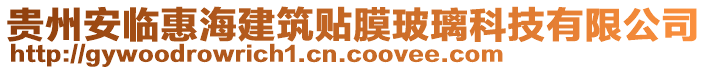 贵州安临惠海建筑贴膜玻璃科技有限公司
http://gywoodrowrich1.cn.coovee.com